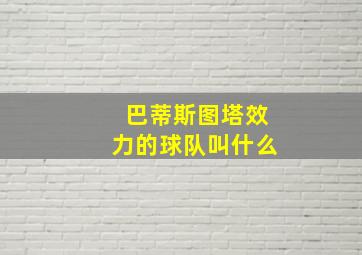 巴蒂斯图塔效力的球队叫什么